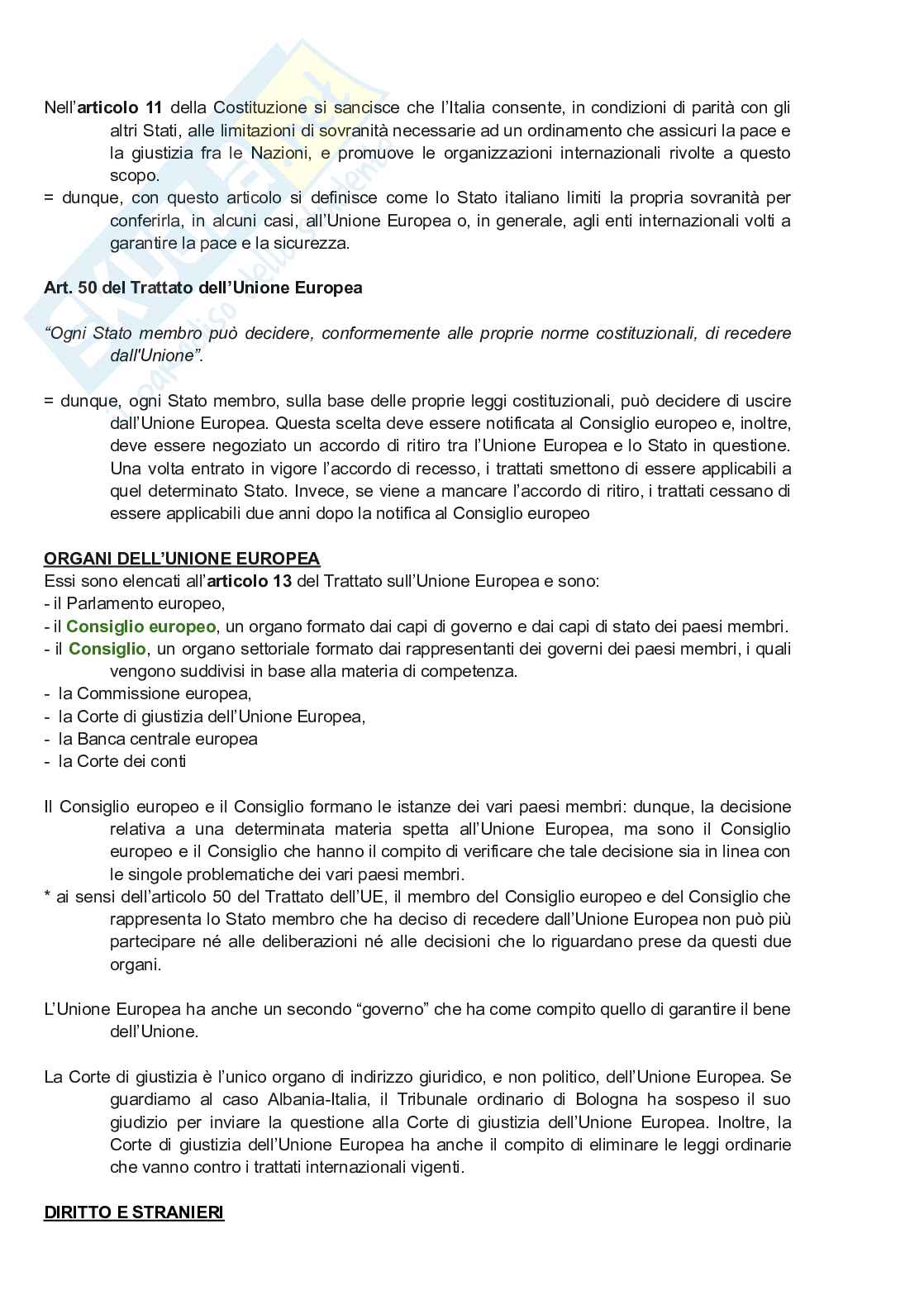 Nell'articolo 11 della Costituzione si sancisce che l'Italia consente, in condizioni di parità con gli altri Stati, alle limitazioni di sovranità necessarie ad un ordinamento che assicuri la pace e la giustizia fra le Nazioni, e promuove le organizzazioni internazionali rivolte a questo scopo.
= dunque, con questo articolo si definisce come lo Stato italiano limiti la propria sovranità per conferirla, in alcuni casi, all'Unione Europea o, in generale, agli enti internazionali volti a garantire la pace e la sicurezza.

Art. 50 del Trattato dell'Unione Europea

"Ogni Stato membro può decidere, conformemente alle proprie norme costituzionali, di recedere dall'Unione".

= dunque, ogni Stato membro, sulla base delle proprie leggi costituzionali, può decidere di uscire dall'Unione Europea. Questa scelta deve essere notificata al Consiglio europeo e, inoltre, deve essere negoziato un accordo di ritiro tra l'Unione Europea e lo Stato in questione. Una volta entrato in vigore l'accordo di recesso, i trattati smettono di essere applicabili a quel determinato Stato. Invece, se viene a mancare l'accordo di ritiro, i trattati cessano di essere applicabili due anni dopo la notifica al Consiglio europeo

ORGANI DELL'UNIONE EUROPEA
Essi sono elencati all'articolo 13 del Trattato sull'Unione Europea e sono:
- il Parlamento europeo,
- il Consiglio europeo, un organo formato dai capi di governo e dai capi di stato dei paesi membri.
- il Consiglio, un organo settoriale formato dai rappresentanti dei governi dei paesi membri, i quali vengono suddivisi in base alla materia di competenza.
- la Commissione europea,
- la Corte di giustizia dell'Unione Europea,
- la Banca centrale europea
- la Corte dei conti

Il Consiglio europeo e il Consiglio formano le istanze dei vari paesi membri: dunque, la decisione relativa a una determinata materia spetta all'Unione Europea, ma sono il Consiglio europeo e il Consiglio che hanno il compito di verificare che tale decisione sia in linea con le singole problematiche dei vari paesi membri.
* ai sensi dell'articolo 50 del Trattato dell'UE, il membro del Consiglio europeo e del Consiglio che rappresenta lo Stato membro che ha deciso di recedere dall'Unione Europea non può più partecipare né alle deliberazioni né alle decisioni che lo riguardano prese da questi due organi.

L'Unione Europea ha anche un secondo "governo" che ha come compito quello di garantire il bene dell'Unione.

La Corte di giustizia è l'unico organo di indirizzo giuridico, e non politico, dell'Unione Europea. Se guardiamo al caso Albania-Italia, il Tribunale ordinario di Bologna ha sospeso il suo giudizio per inviare la questione alla Corte di giustizia dell'Unione Europea. Inoltre, la Corte di giustizia dell'Unione Europea ha anche il compito di eliminare le leggi ordinarie che vanno contro i trattati internazionali vigenti.

DIRITTO E STRANIERI